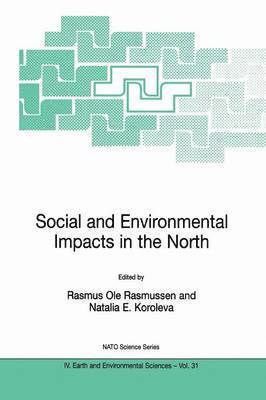 Social and Environmental Impacts in the North

Edited by

Rasmus Ole Rasmussen and Natalia E. Koroleva

NATO Science Series

IV. Earth and Environmental Sciences – Vol. 31